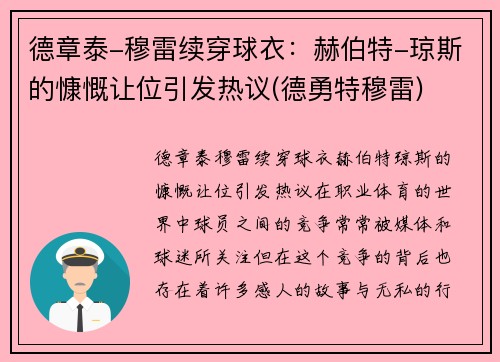 德章泰–穆雷续穿球衣：赫伯特–琼斯的慷慨让位引发热议(德勇特穆雷)

德章泰穆雷续穿球衣赫伯特琼斯的慷慨让位引发热议在职业体育的世界中球员之间的竞争常常被媒体和球迷所关注但在这个竞争的背后也存在着许多感人的故事与无私的行